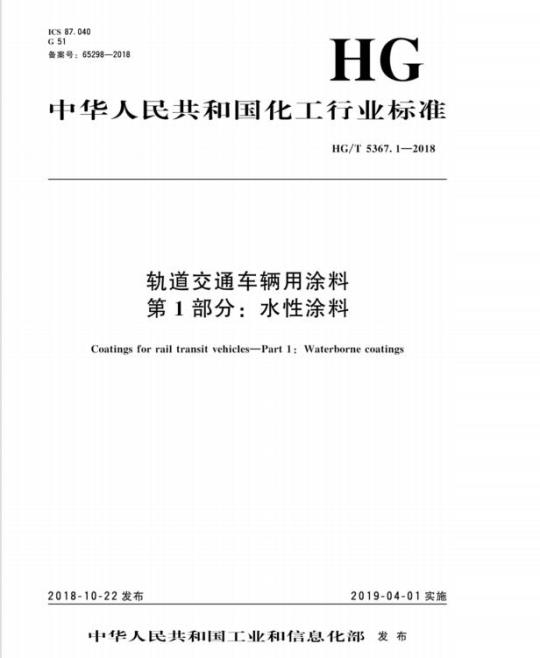 ICS 87.040
G 51
备案号：65298—2018

HG

中华人民共和国化工行业标准

HG/T 5367.1—2018

轨道交通车辆用涂料
第1部分：水性涂料

Coatings for rail transit vehicles—Part 1: Waterborne coatings

2018-10-22 发布

2019-04-01 实施

中华人民共和国工业和信息化部 发布